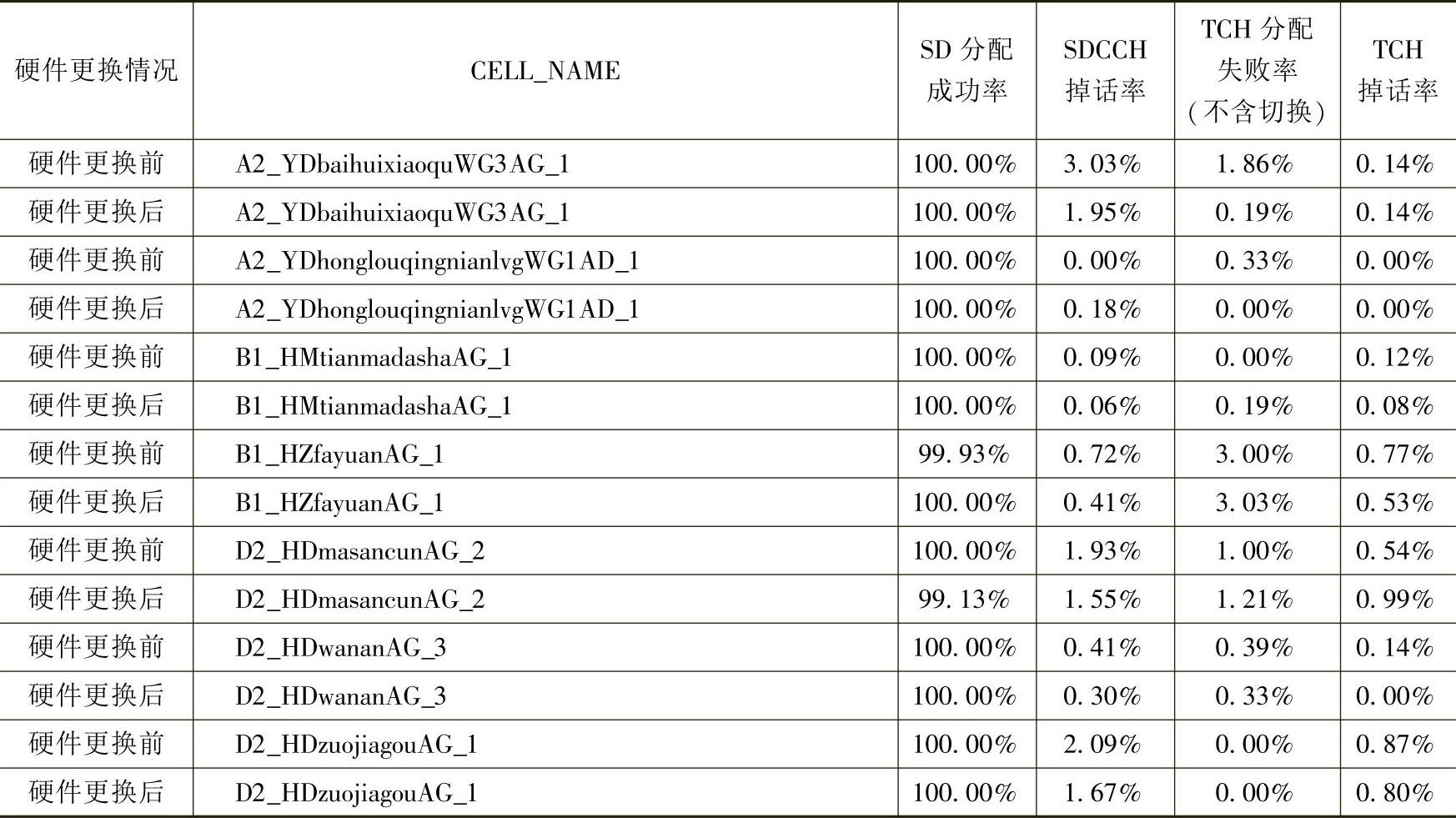 | 硬件更换情况 | CELL_NAME | SD 分配成功率 | SDCCH 掉话率 | TCH 分配失败率（不含切换） | TCH 掉话率 |
|---|---|---|---|---|---|
| 硬件更换前 | A2_YDbaihuixiaoquWG3AG_1 | 100.00% | 3.03% | 1.86% | 0.14% |
| 硬件更换后 | A2_YDbaihuixiaoquWG3AG_1 | 100.00% | 1.95% | 0.19% | 0.14% |
| 硬件更换前 | A2_YDhonglouqingnianlvgWG1AD_1 | 100.00% | 0.00% | 0.33% | 0.00% |
| 硬件更换后 | A2_YDhonglouqingnianlvgWG1AD_1 | 100.00% | 0.18% | 0.00% | 0.00% |
| 硬件更换前 | B1_HMtianmadashaAG_1 | 100.00% | 0.09% | 0.00% | 0.12% |
| 硬件更换后 | B1_HMtianmadashaAG_1 | 100.00% | 0.06% | 0.19% | 0.08% |
| 硬件更换前 | B1_HZfayuanAG_1 | 99.93% | 0.72% | 3.00% | 0.77% |
| 硬件更换后 | B1_HZfayuanAG_1 | 100.00% | 0.41% | 3.03% | 0.53% |
| 硬件更换前 | D2_HDmasancunAG_2 | 100.00% | 1.93% | 1.00% | 0.54% |
| 硬件更换后 | D2_HDmasancunAG_2 | 99.13% | 1.55% | 1.21% | 0.99% |
| 硬件更换前 | D2_HDwananAG_3 | 100.00% | 0.41% | 0.39% | 0.14% |
| 硬件更换后 | D2_HDwananAG_3 | 100.00% | 0.30% | 0.33% | 0.00% |
| 硬件更换前 | D2_HDzuojiagouAG_1 | 100.00% | 2.09% | 0.00% | 0.87% |
| 硬件更换后 | D2_HDzuojiagouAG_1 | 100.00% | 1.67% | 0.00% | 0.80% |